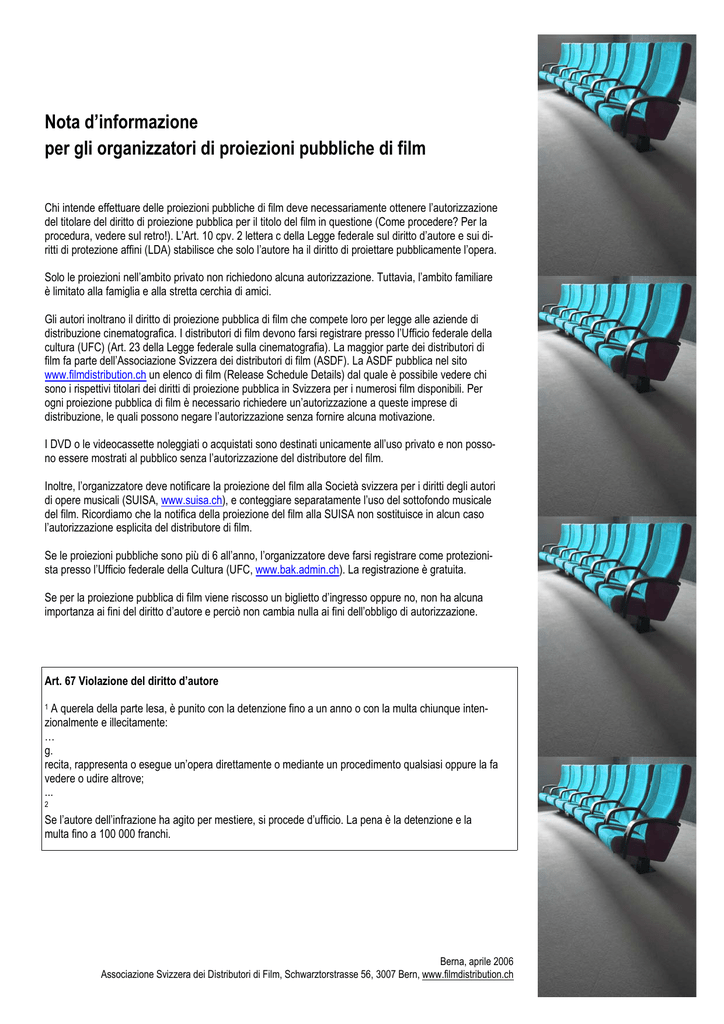 Nota d'informazione
per gli organizzatori di proiezioni pubbliche di film

Chi intende effettuare delle proiezioni pubbliche di film deve necessariamente ottenere l'autorizzazione del titolare del diritto di proiezione pubblica per il titolo del film in questione (Come procedere? Per la procedura, vedere sul retro!). L'Art. 10 cpv. 2 lettera c della Legge federale sul diritto d'autore e sui diritti di protezione affini (LDA) stabilisce che solo l'autore ha il diritto di proiettare pubblicamente l'opera.

Solo le proiezioni nell'ambito privato non richiedono alcuna autorizzazione. Tuttavia, l'ambito familiare è limitato alla famiglia e alla stretta cerchia di amici.

Gli autori inoltrano il diritto di proiezione pubblica di film che compete loro per legge alle aziende di distribuzione cinematografica. I distributori di film devono farsi registrare presso l'Ufficio federale della cultura (UFC) (Art. 23 della Legge federale sulla cinematografia). La maggior parte dei distributori di film fa parte dell'Associazione Svizzera dei distributori di film (ASDF). La ASDF pubblica nel sito www.filmdistribution.ch un elenco di film (Release Schedule Details) dal quale è possibile vedere chi sono i rispettivi titolari dei diritti di proiezione pubblica in Svizzera per i numerosi film disponibili. Per ogni proiezione pubblica di film è necessario richiedere un'autorizzazione a queste imprese di distribuzione, le quali possono negare l'autorizzazione senza fornire alcuna motivazione.

I DVD o le videocassette noleggiati o acquistati sono destinati unicamente all'uso privato e non possono essere mostrati al pubblico senza l'autorizzazione del distributore del film.

Inoltre, l'organizzatore deve notificare la proiezione del film alla Società svizzera per i diritti degli autori di opere musicali (SUISA, www.suisa.ch), e conteggiare separatamente l'uso del sottofondo musicale del film. Ricordiamo che la notifica della proiezione del film alla SUISA non sostituisce in alcun caso l'autorizzazione esplicita del distributore di film.

Se le proiezioni pubbliche sono più di 6 all'anno, l'organizzatore deve farsi registrare come protezionista presso l'Ufficio federale della Cultura (UFC, www.bak.admin.ch). La registrazione è gratuita.

Se per la proiezione pubblica di film viene riscosso un biglietto d'ingresso oppure no, non ha alcuna importanza ai fini del diritto d'autore e perciò non cambia nulla ai fini dell'obbligo di autorizzazione.

Art. 67 Violazione del diritto d'autore

$^1$ A querela della parte lesa, è punito con la detenzione fino a un anno o con la multa chiunque intenzionalmente e illecitamente:
…
g.
recita, rappresenta o esegue un'opera direttamente o mediante un procedimento qualsiasi oppure la fa vedere o udire altrove;
...
2
Se l'autore dell'infrazione ha agito per mestiere, si procede d'ufficio. La pena è la detenzione e la multa fino a 100 000 franchi.

Berna, aprile 2006
Associazione Svizzera dei Distributori di Film, Schwarztorstrasse 56, 3007 Bern, www.filmdistribution.ch